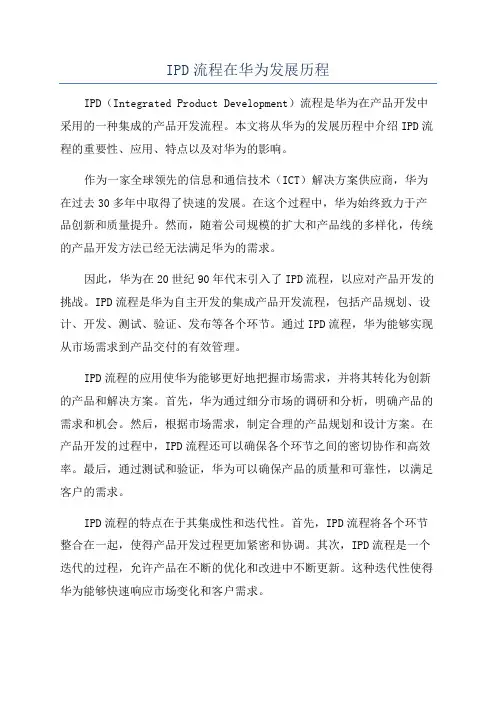 IPD流程在华为发展历程

IPD（Integrated Product Development）流程是华为在产品开发中采用的一种集成的产品开发流程。本文将从华为的发展历程中介绍IPD流程的重要性、应用、特点以及对华为的影响。

作为一家全球领先的信息和通信技术（ICT）解决方案供应商，华为在过去30多年中取得了快速的发展。在这个过程中，华为始终致力于产品创新和质量提升。然而，随着公司规模的扩大和产品线的多样化，传统的产品开发方法已经无法满足华为的需求。

因此，华为在20世纪90年代末引入了IPD流程，以应对产品开发的挑战。IPD流程是华为自主开发的集成产品开发流程，包括产品规划、设计、开发、测试、验证、发布等各个环节。通过IPD流程，华为能够实现从市场需求到产品交付的有效管理。

IPD流程的应用使华为能够更好地把握市场需求，并将其转化为创新的产品和解决方案。首先，华为通过细分市场的调研和分析，明确产品的需求和机会。然后，根据市场需求，制定合理的产品规划和设计方案。在产品开发的过程中，IPD流程还可以确保各个环节之间的密切协作和高效率。最后，通过测试和验证，华为可以确保产品的质量和可靠性，以满足客户的需求。

IPD流程的特点在于其集成性和迭代性。首先，IPD流程将各个环节整合在一起，使得产品开发过程更加紧密和协调。其次，IPD流程是一个迭代的过程，允许产品在不断的优化和改进中不断更新。这种迭代性使得华为能够快速响应市场变化和客户需求。